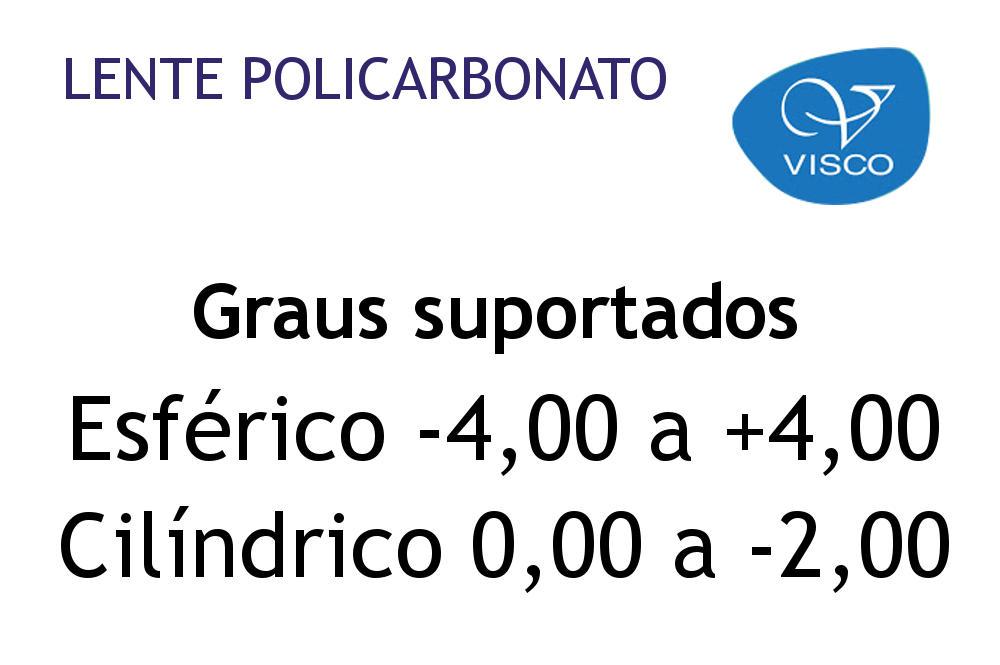 LENTE POLICARBONATO

VISCO

Graus suportados

Esférico -4,00 a +4,00

Cilíndrico 0,00 a -2,00